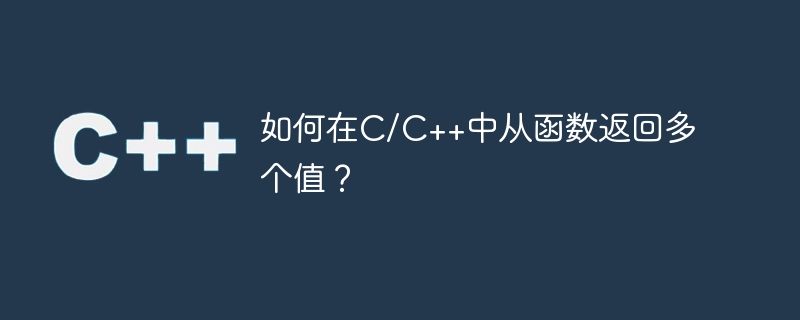 C++

如何在C/C++中从函数返回多个值？